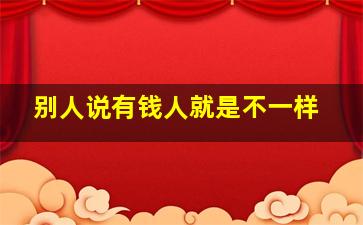 别人说有钱人就是不一样